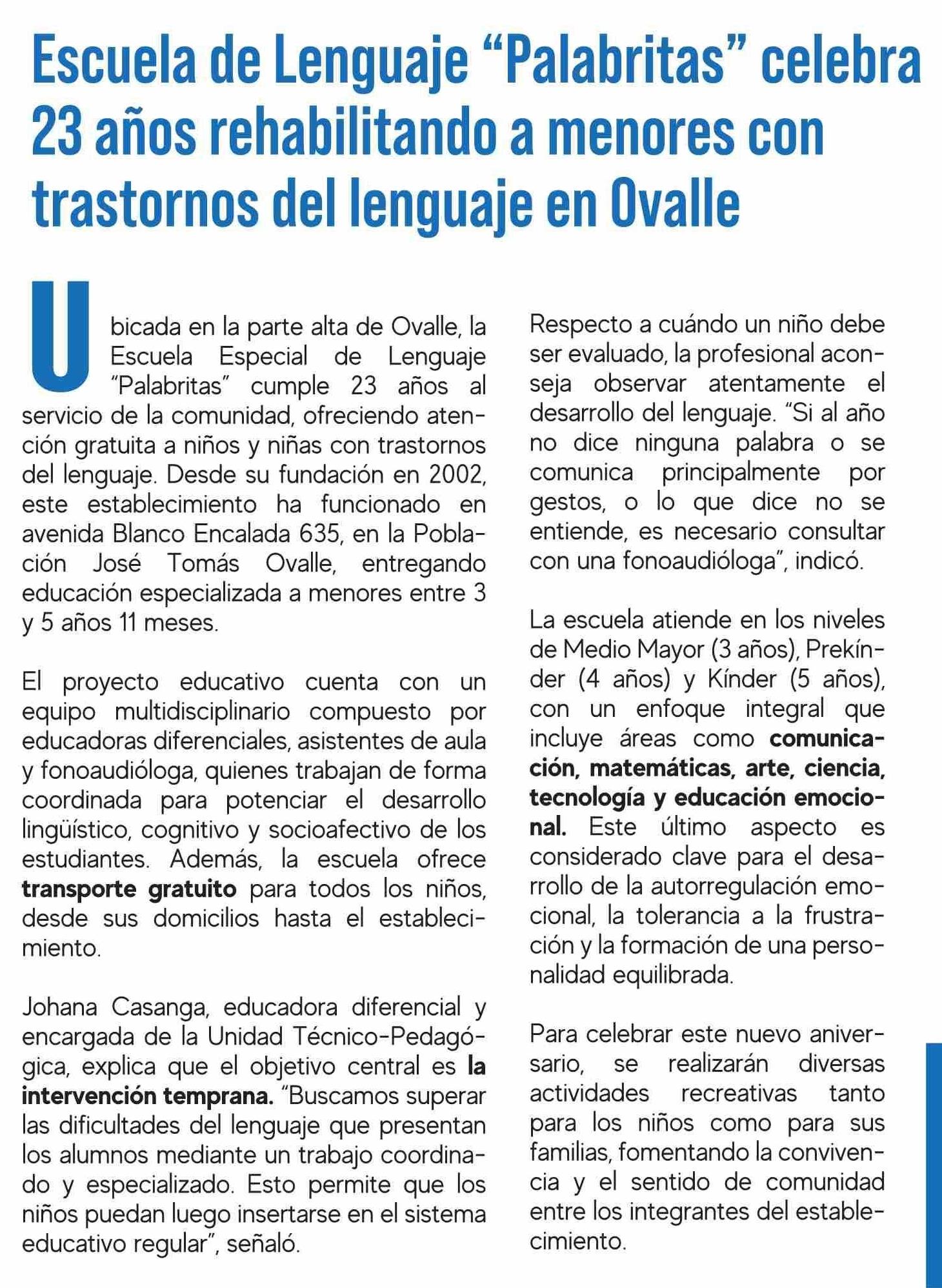 Escuela de Lenguaje “Palabritas” celebra 23 años rehabilitando a menores con trastornos del lenguaje en Ovalle

Ubicada en la parte alta de Ovalle, la Escuela Especial de Lenguaje “Palabritas” cumple 23 años al servicio de la comunidad, ofreciendo atención gratuita a niños y niñas con trastornos del lenguaje. Desde su fundación en 2002, este establecimiento ha funcionado en avenida Blanco Encalada 635, en la Población José Tomás Ovalle, entregando educación especializada a menores entre 3 y 5 años 11 meses.

El proyecto educativo cuenta con un equipo multidisciplinario compuesto por educadoras diferenciales, asistentes de aula y fonoaudióloga, quienes trabajan de forma coordinada para potenciar el desarrollo lingüístico, cognitivo y socioafectivo de los estudiantes. Además, la escuela ofrece transporte gratuito para todos los niños, desde sus domicilios hasta el establecimiento.

Johana Casanga, educadora diferencial y encargada de la Unidad Técnico-Pedagógica, explica que el objetivo central es la intervención temprana. “Buscamos superar las dificultades del lenguaje que presentan los alumnos mediante un trabajo coordinado y especializado. Esto permite que los niños puedan luego insertarse en el sistema educativo regular”, señaló.

Respecto a cuándo un niño debe ser evaluado, la profesional aconseja observar atentamente el desarrollo del lenguaje. “Si al año no dice ninguna palabra o se comunica principalmente por gestos, o lo que dice no se entiende, es necesario consultar con una fonoaudióloga”, indicó.

La escuela atiende en los niveles de Medio Mayor (3 años), Prekínder (4 años) y Kínder (5 años), con un enfoque integral que incluye áreas como comunicación, matemáticas, arte, ciencia, tecnología y educación emocional. Este último aspecto es considerado clave para el desarrollo de la autorregulación emocional, la tolerancia a la frustración y la formación de una personalidad equilibrada.

Para celebrar este nuevo aniversario, se realizarán diversas actividades recreativas tanto para los niños como para sus familias, fomentando la convivencia y el sentido de comunidad entre los integrantes del establecimiento.